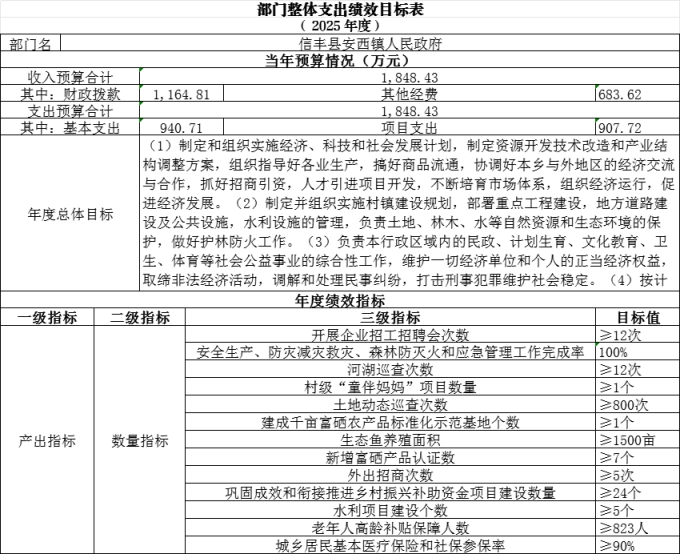 部门整体支出绩效目标表
（ 2025 年度）

| 部门名 | 信丰县安西镇人民政府 | | |
|---|---|---|---|
| 当年预算情况（万元） | | | |
| 收入预算合计 | 1,848.43 | | |
| 其中：财政拨款 | 1,164.81 | 其他经费 | 683.62 |
| 支出预算合计 | 1,848.43 | | |
| 其中：基本支出 | 940.71 | 项目支出 | 907.72 |
| 年度总体目标 | （1）制定和组织实施经济、科技和社会发展计划，制定资源开发技术改造和产业结构调整方案，组织指导好各业生产，搞好商品流通，协调好本乡与外地区的经济交流与合作，抓好招商引资，人才引进项目开发，不断培育市场体系，组织经济运行，促进经济发展。（2）制定并组织实施村镇建设规划，部署重点工程建设，地方道路建设及公共设施，水利设施的管理，负责土地、林木、水等自然资源和生态环境的保护，做好护林防火工作。（3）负责本行政区域内的民政、计划生育、文化教育、卫生、体育等社会公益事业的综合性工作，维护一切经济单位和个人的正当经济权益，取缔非法经济活动，调解和处理民事纠纷，打击刑事犯罪维护社会稳定。（4）按计 | | |

年度绩效指标

| 一级指标 | 二级指标 | 三级指标 | 目标值 |
|---|---|---|---|
| 产出指标 | 数量指标 | 开展企业招工招聘会次数 | ≥12次 |
| | | 安全生产、防灾减灾救灾、森林防灭火和应急管理工作完成率 | 100% |
| | | 河湖巡查次数 | ≥12次 |
| | | 村级“童伴妈妈”项目数量 | ≥1个 |
| | | 土地动态巡查次数 | ≥800次 |
| | | 建成千亩富硒农产品标准化示范基地个数 | ≥1个 |
| | | 生态鱼养殖面积 | ≥1500亩 |
| | | 新增富硒产品认证数 | ≥7个 |
| | | 外出招商次数 | ≥5次 |
| | | 巩固成效和衔接推进乡村振兴补助资金项目建设数量 | ≥24个 |
| | | 水利项目建设个数 | ≥5个 |
| | | 老年人高龄补贴保障人数 | ≥823人 |
| | | 城乡居民基本医疗保险和社保参保率 | ≥90% |